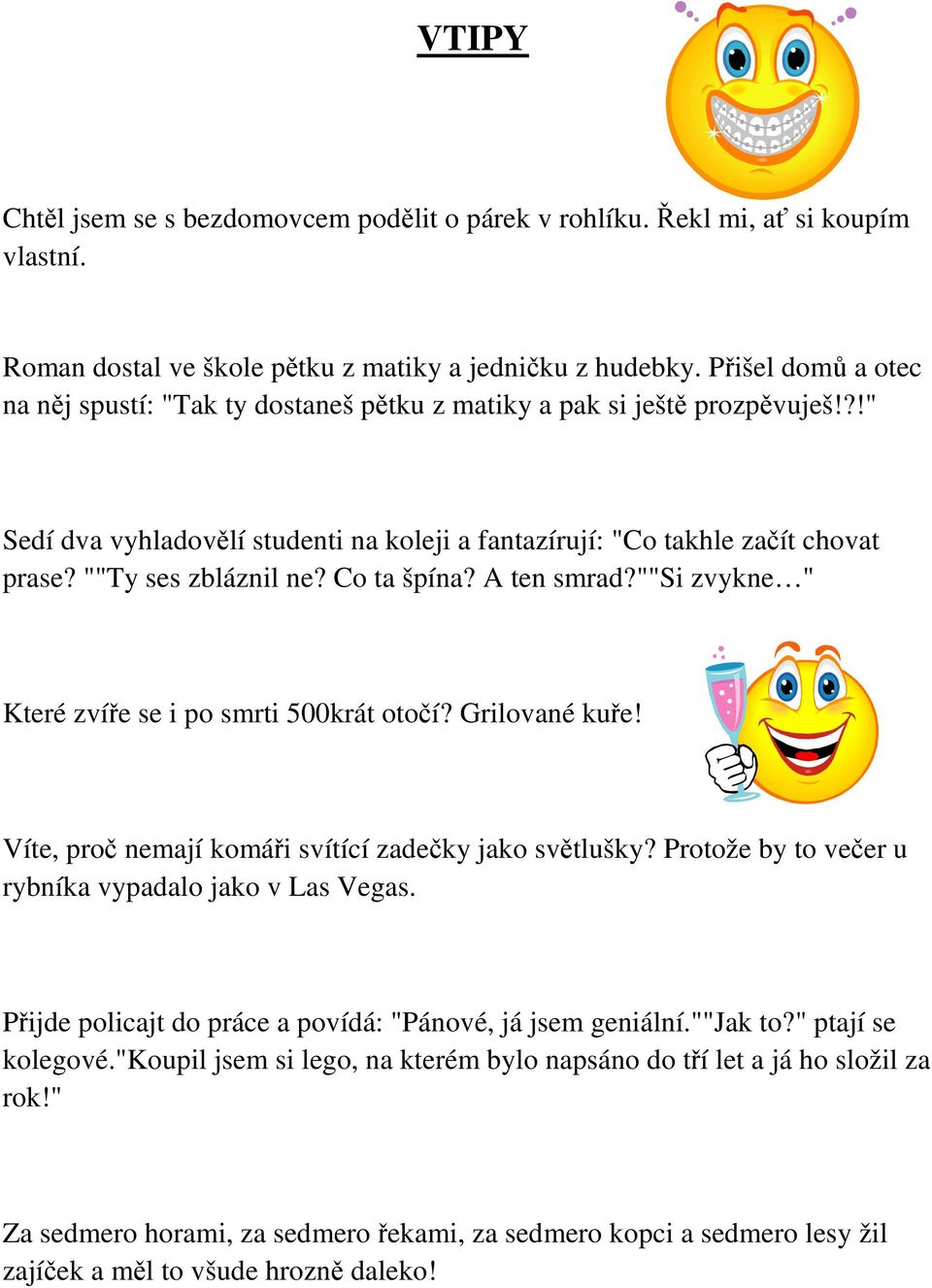 VTIPY

Chtěl jsem se s bezdomovcem podělit o párek v rohlíku. Řekl mi, ať si koupím vlastní.

Roman dostal ve škole pětku z matiky a jedničku z hudebky. Přišel domů a otec na něj spustí: "Tak ty dostaneš pětku z matiky a pak si ještě prozpěvuješ!?!"

Sedí dva vyhladovělí studenti na koleji a fantazírují: "Co takhle začít chovat prase? ""Ty ses zbláznil ne? Co ta špína? A ten smrad?""Si zvykne…"

Které zvíře se i po smrti 500krát otočí? Grilované kuře!

Víte, proč nemají komáři svítící zadečky jako světlušky? Protože by to večer u rybníka vypadalo jako v Las Vegas.

Přijde policajt do práce a povídá: "Pánové, já jsem geniální.""Jak to?" ptají se kolegové."Koupil jsem si lego, na kterém bylo napsáno do tří let a já ho složil za rok!"

Za sedmero horami, za sedmero řekami, za sedmero kopci a sedmero lesy žil zajíček a měl to všude hrozně daleko!